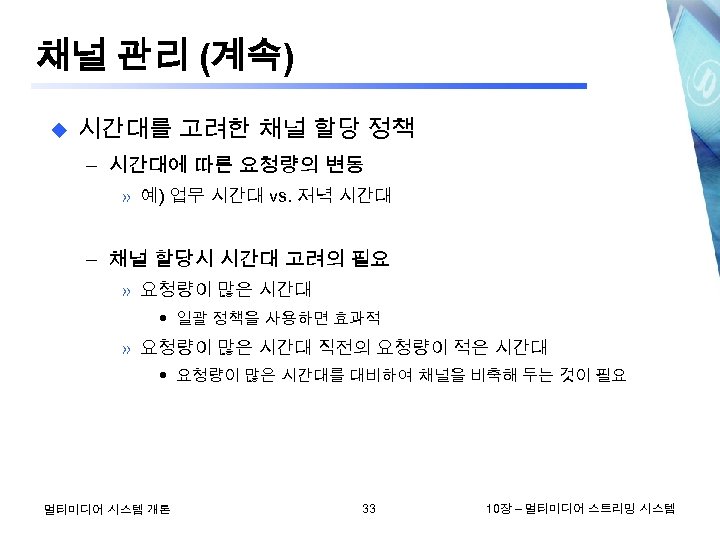 채널 관리 (계속)

• 시간대를 고려한 채널 할당 정책

- 시간대에 따른 요청량의 변동

» 예) 업무 시간대 vs. 저녁 시간대

- 채널 할당시 시간대 고려의 필요

» 요청량이 많은 시간대

• 일괄 정책을 사용하면 효과적

» 요청량이 많은 시간대 직전의 요청량이 적은 시간대

• 요청량이 많은 시간대를 대비하여 채널을 비축해 두는 것이 필요

멀티미디어 시스템 개론

33

10장 – 멀티미디어 스트리밍 시스템